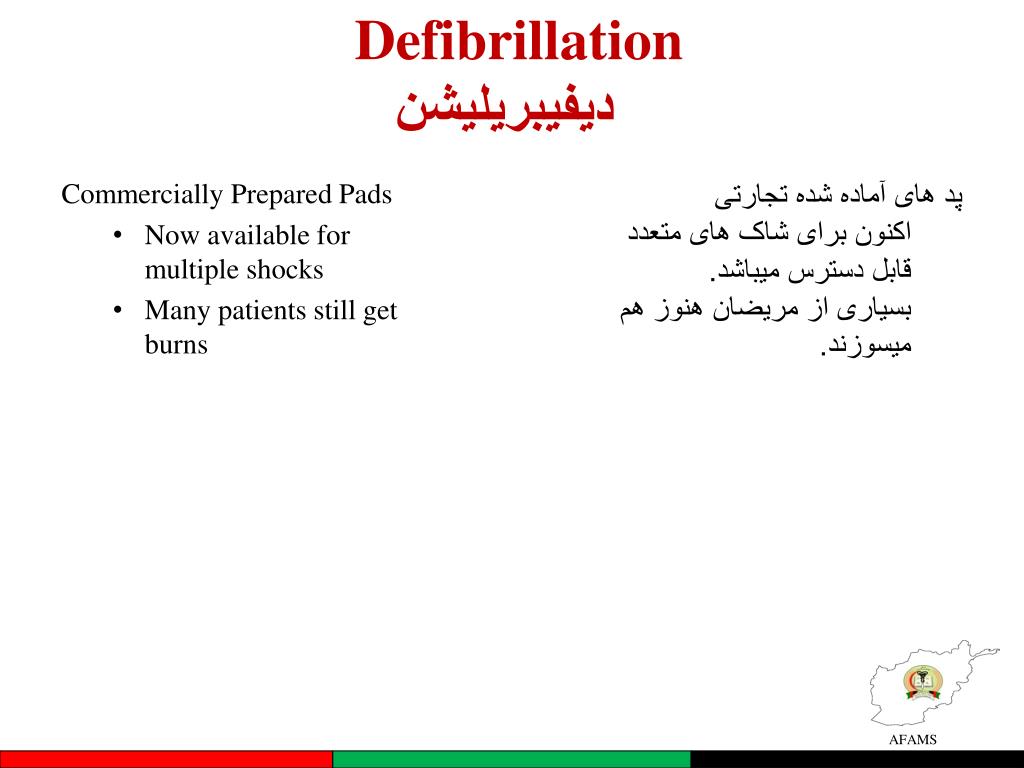 Defibrillation
دیفیبریلیشن

Commercially Prepared Pads
• Now available for multiple shocks
• Many patients still get burns

پد های آماده شده تجارتی
اکنون برای شاک های متعدد قابل دسترس میباشد.
بسیاری از مریضان هنوز هم میسوزند.

AFAMS